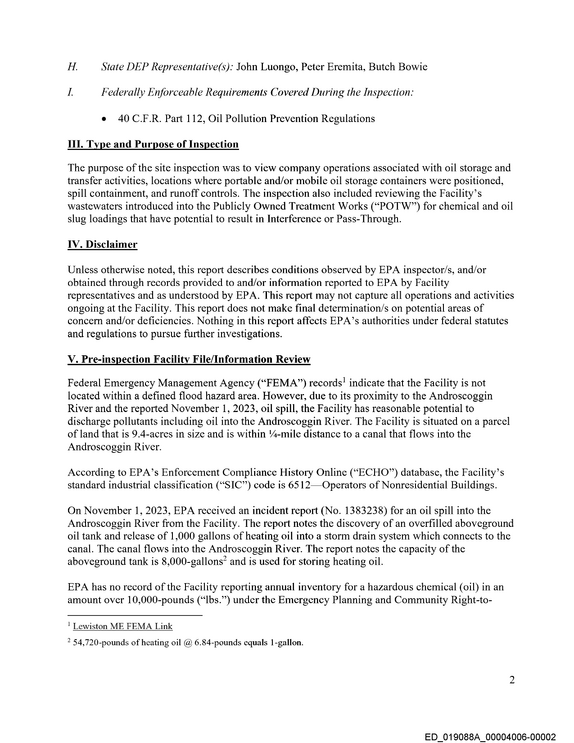 H. State DEP Representative(s): John Luongo, Peter Eremita, Butch Bowie

I. Federally Enforceable Requirements Covered During the Inspection:

• 40 C.F.R. Part 112, Oil Pollution Prevention Regulations

III. Type and Purpose of Inspection

The purpose of the site inspection was to view company operations associated with oil storage and transfer activities, locations where portable and/or mobile oil storage containers were positioned, spill containment, and runoff controls. The inspection also included reviewing the Facility's wastewaters introduced into the Publicly Owned Treatment Works ("POTW") for chemical and oil slug loadings that have potential to result in Interference or Pass-Through.

IV. Disclaimer

Unless otherwise noted, this report describes conditions observed by EPA inspector/s, and/or obtained through records provided to and/or information reported to EPA by Facility representatives and as understood by EPA. This report may not capture all operations and activities ongoing at the Facility. This report does not make final determination/s on potential areas of concern and/or deficiencies. Nothing in this report affects EPA's authorities under federal statutes and regulations to pursue further investigations.

V. Pre-inspection Facility File/Information Review

Federal Emergency Management Agency ("FEMA") records$^{1}$ indicate that the Facility is not located within a defined flood hazard area. However, due to its proximity to the Androscoggin River and the reported November 1, 2023, oil spill, the Facility has reasonable potential to discharge pollutants including oil into the Androscoggin River. The Facility is situated on a parcel of land that is 9.4-acres in size and is within ¼-mile distance to a canal that flows into the Androscoggin River.

According to EPA's Enforcement Compliance History Online ("ECHO") database, the Facility's standard industrial classification ("SIC") code is 6512—Operators of Nonresidential Buildings.

On November 1, 2023, EPA received an incident report (No. 1383238) for an oil spill into the Androscoggin River from the Facility. The report notes the discovery of an overfilled aboveground oil tank and release of 1,000 gallons of heating oil into a storm drain system which connects to the canal. The canal flows into the Androscoggin River. The report notes the capacity of the aboveground tank is 8,000-gallons$^{2}$ and is used for storing heating oil.

EPA has no record of the Facility reporting annual inventory for a hazardous chemical (oil) in an amount over 10,000-pounds ("lbs.") under the Emergency Planning and Community Right-to-

$^{1}$ Lewiston ME FEMA Link

$^{2}$ 54,720-pounds of heating oil @ 6.84-pounds equals 1-gallon.

2

ED_019088A_00004006-00002